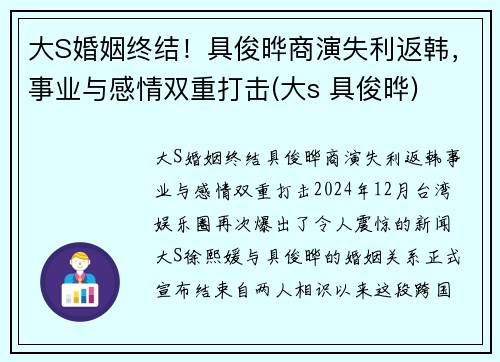 大S婚姻终结！具俊晔商演失利返韩，事业与感情双重打击(大s 具俊晔)

大S婚姻终结具俊晔商演失利返韩事业与感情双重打击2024年12月台湾娱乐圈再次爆出了令人震惊的新闻大S徐熙媛与具俊晔的婚姻关系正式宣布结束自两人相识以来这段跨国